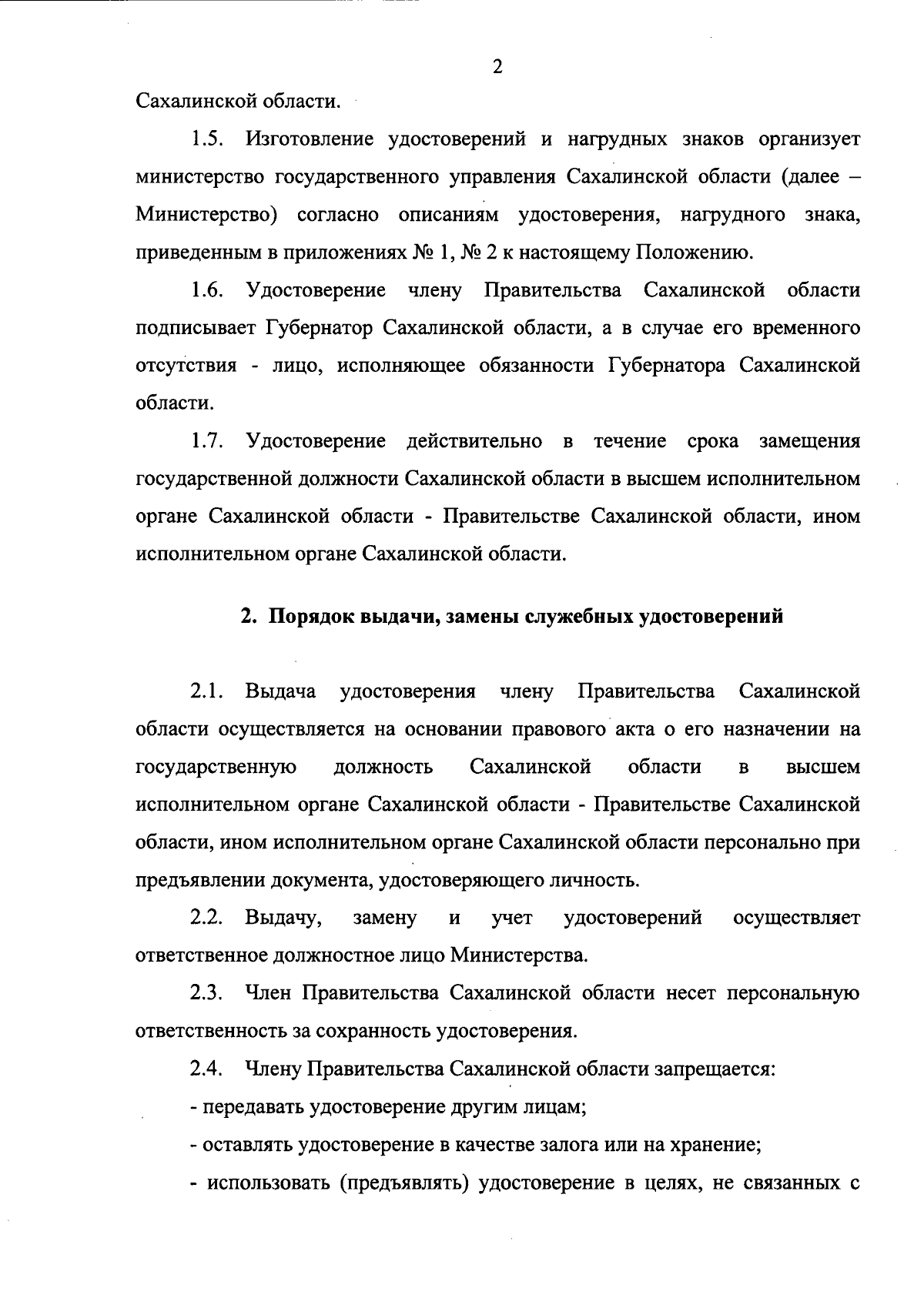 2

Сахалинской области.

1.5. Изготовление удостоверений и нагрудных знаков организует министерство государственного управления Сахалинской области (далее – Министерство) согласно описаниям удостоверения, нагрудного знака, приведенным в приложениях № 1, № 2 к настоящему Положению.

1.6. Удостоверение члену Правительства Сахалинской области подписывает Губернатор Сахалинской области, а в случае его временного отсутствия - лицо, исполняющее обязанности Губернатора Сахалинской области.

1.7. Удостоверение действительно в течение срока замещения государственной должности Сахалинской области в высшем исполнительном органе Сахалинской области - Правительстве Сахалинской области, ином исполнительном органе Сахалинской области.

2. Порядок выдачи, замены служебных удостоверений

2.1. Выдача удостоверения члену Правительства Сахалинской области осуществляется на основании правового акта о его назначении на государственную должность Сахалинской области в высшем исполнительном органе Сахалинской области - Правительстве Сахалинской области, ином исполнительном органе Сахалинской области персонально при предъявлении документа, удостоверяющего личность.

2.2. Выдачу, замену и учет удостоверений осуществляет ответственное должностное лицо Министерства.

2.3. Член Правительства Сахалинской области несет персональную ответственность за сохранность удостоверения.

2.4. Члену Правительства Сахалинской области запрещается:

- передавать удостоверение другим лицам;

- оставлять удостоверение в качестве залога или на хранение;

- использовать (предъявлять) удостоверение в целях, не связанных с